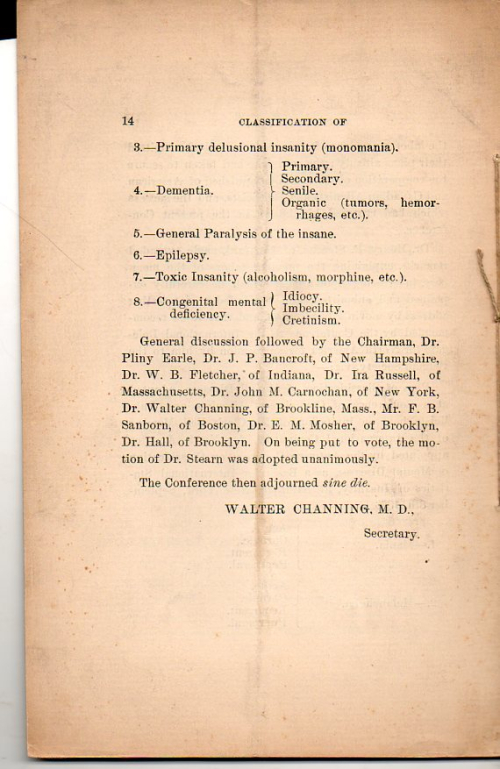 14 CLASSIFICATION OF

3.—Primary delusional insanity (monomania).

4.—Dementia. Primary. Secondary. Senile. Organic (tumors, hemorrhages, etc.).

5.—General Paralysis of the insane.

6.—Epilepsy.

7.—Toxic Insanity (alcoholism, morphine, etc.).

8.—Congenital mental deficiency. Idiocy. Imbecility. Cretinism.

General discussion followed by the Chairman, Dr. Pliny Earle, Dr. J. P. Bancroft, of New Hampshire, Dr. W. B. Fletcher, of Indiana, Dr. Ira Russell, of Massachusetts, Dr. John M. Carnochan, of New York, Dr. Walter Channing, of Brookline, Mass., Mr. F. B. Sanborn, of Boston, Dr. E. M. Mosher, of Brooklyn, Dr. Hall, of Brooklyn. On being put to vote, the motion of Dr. Stearn was adopted unanimously.

The Conference then adjourned sine die.

WALTER CHANNING, M. D.,

Secretary.